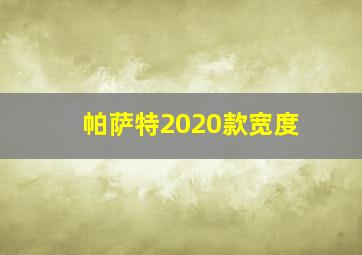 帕萨特2020款宽度